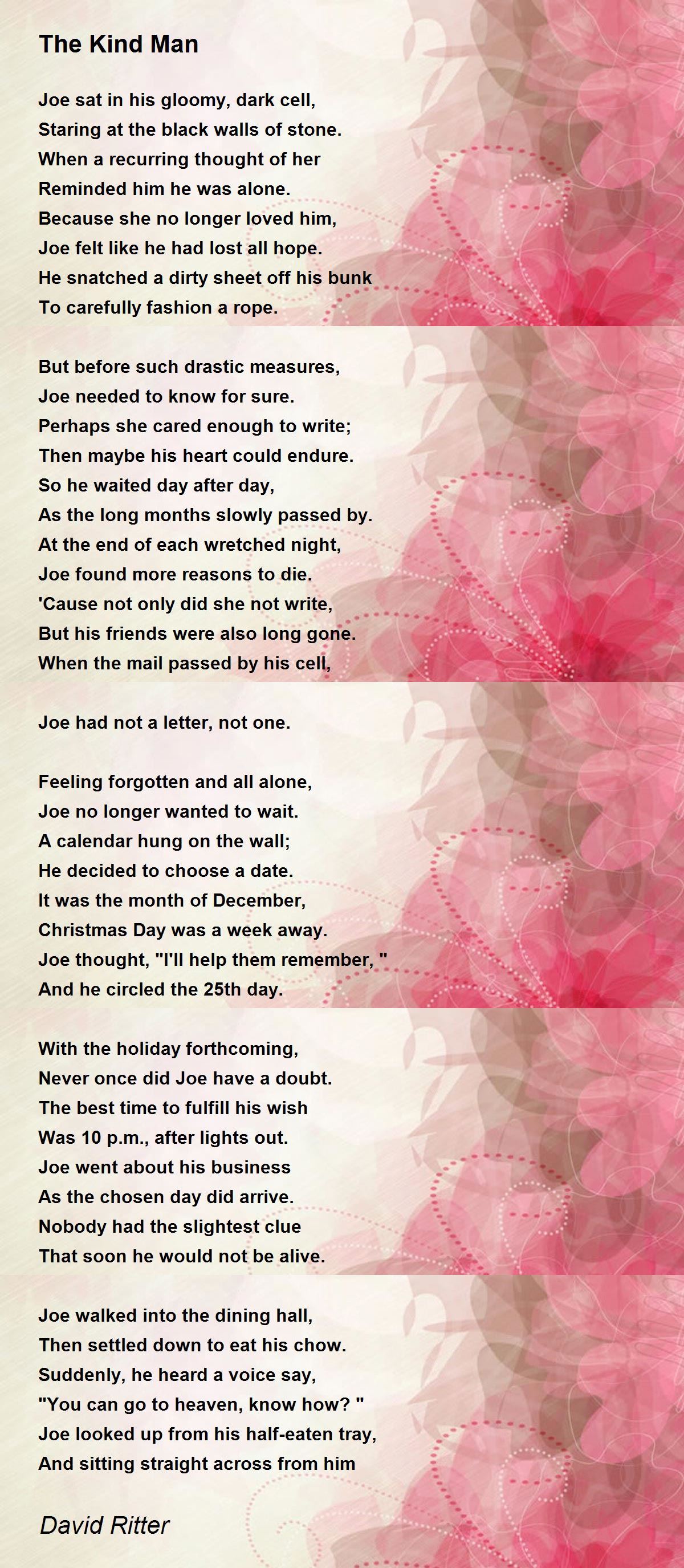 The Kind Man

Joe sat in his gloomy, dark cell,
Staring at the black walls of stone.
When a recurring thought of her
Reminded him he was alone.
Because she no longer loved him,
Joe felt like he had lost all hope.
He snatched a dirty sheet off his bunk
To carefully fashion a rope.

But before such drastic measures,
Joe needed to know for sure.
Perhaps she cared enough to write;
Then maybe his heart could endure.
So he waited day after day,
As the long months slowly passed by.
At the end of each wretched night,
Joe found more reasons to die.
'Cause not only did she not write,
But his friends were also long gone.
When the mail passed by his cell,

Joe had not a letter, not one.

Feeling forgotten and all alone,
Joe no longer wanted to wait.
A calendar hung on the wall;
He decided to choose a date.
It was the month of December,
Christmas Day was a week away.
Joe thought, "I'll help them remember, "
And he circled the 25th day.

With the holiday forthcoming,
Never once did Joe have a doubt.
The best time to fulfill his wish
Was 10 p.m., after lights out.
Joe went about his business
As the chosen day did arrive.
Nobody had the slightest clue
That soon he would not be alive.

Joe walked into the dining hall,
Then settled down to eat his chow.
Suddenly, he heard a voice say,
"You can go to heaven, know how? "
Joe looked up from his half-eaten tray,
And sitting straight across from him

David Ritter